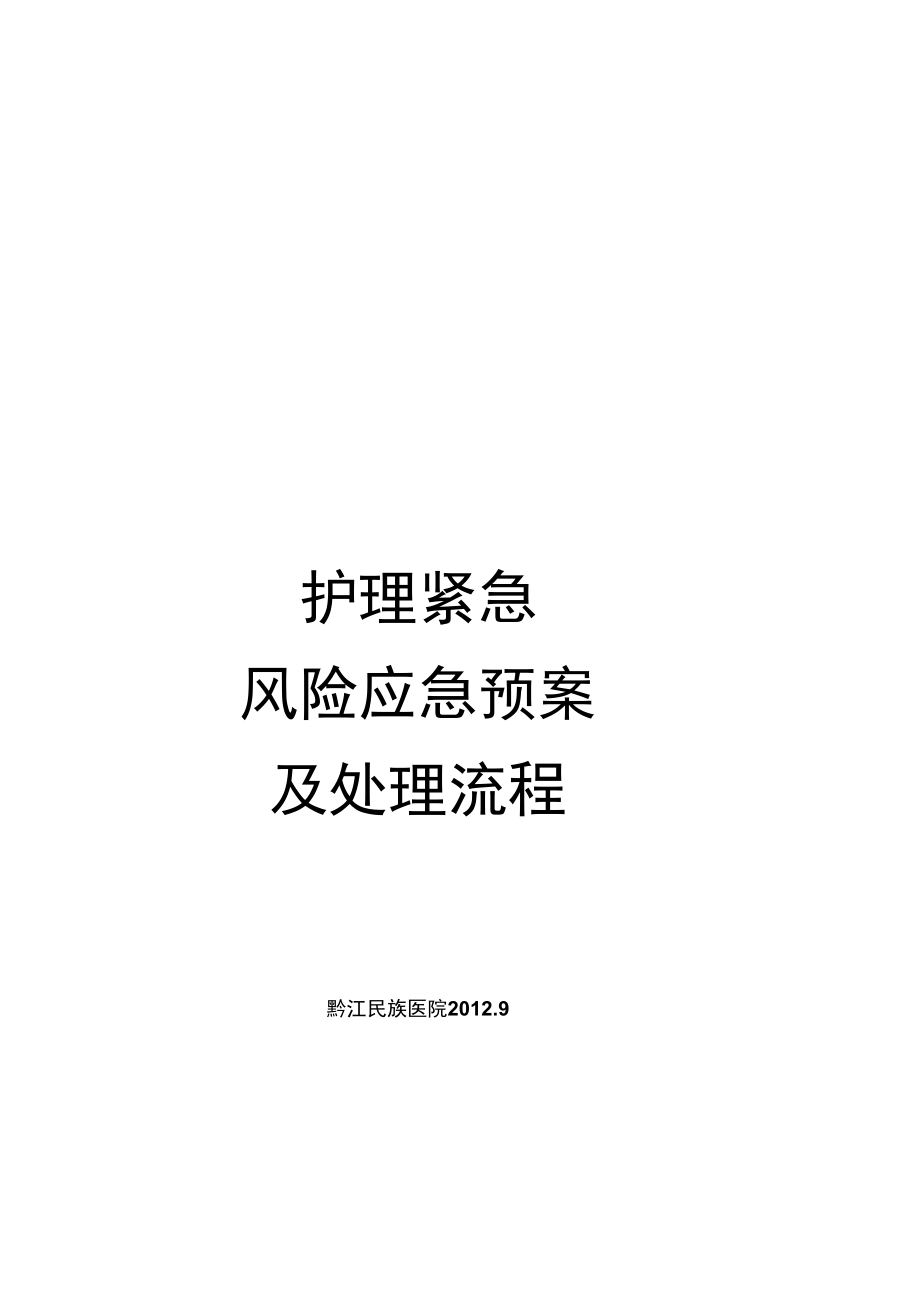 护理紧急

风险应急预案

及处理流程

黔江民族医院2012.9